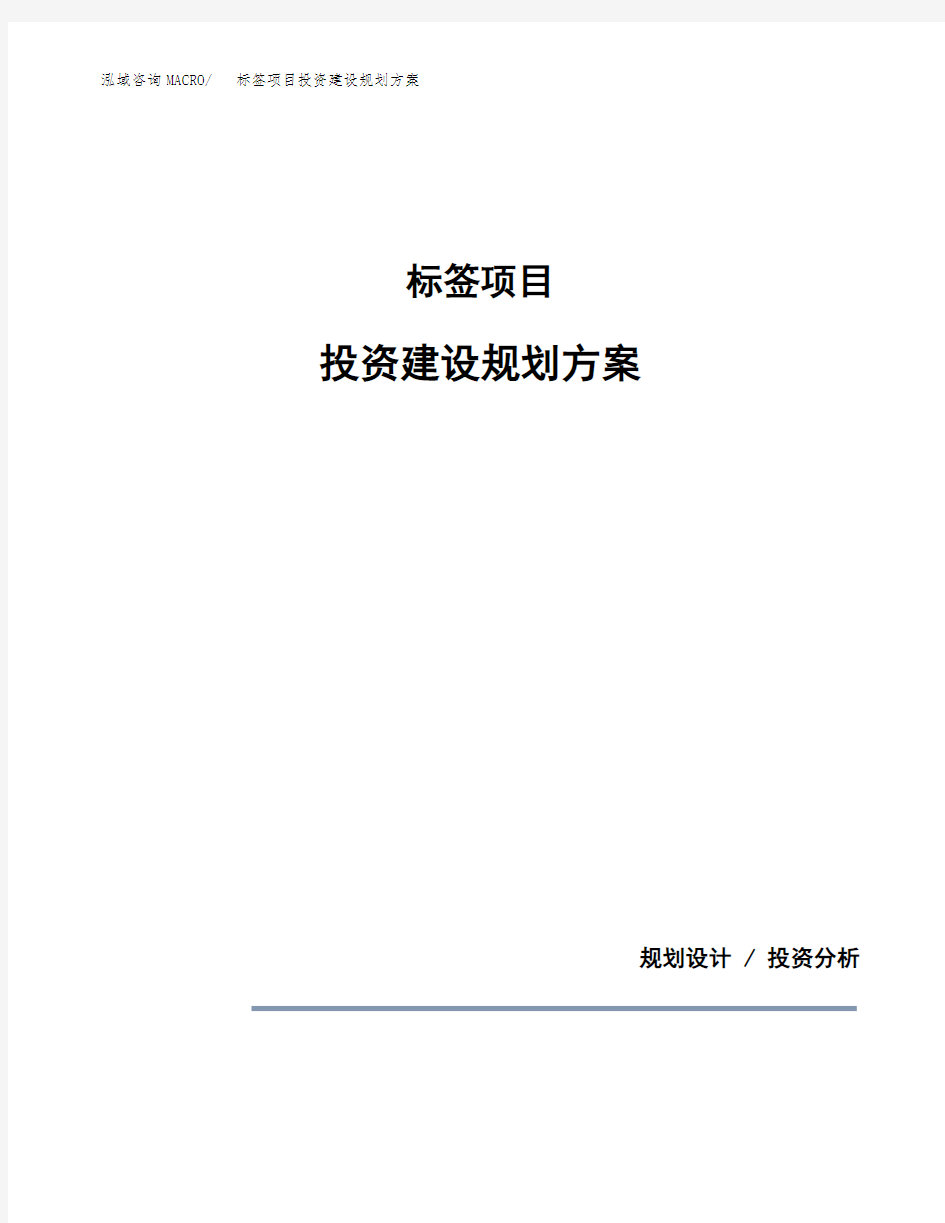 泓域咨询MACRO/ 标签项目投资建设规划方案

标签项目

投资建设规划方案

规划设计 / 投资分析